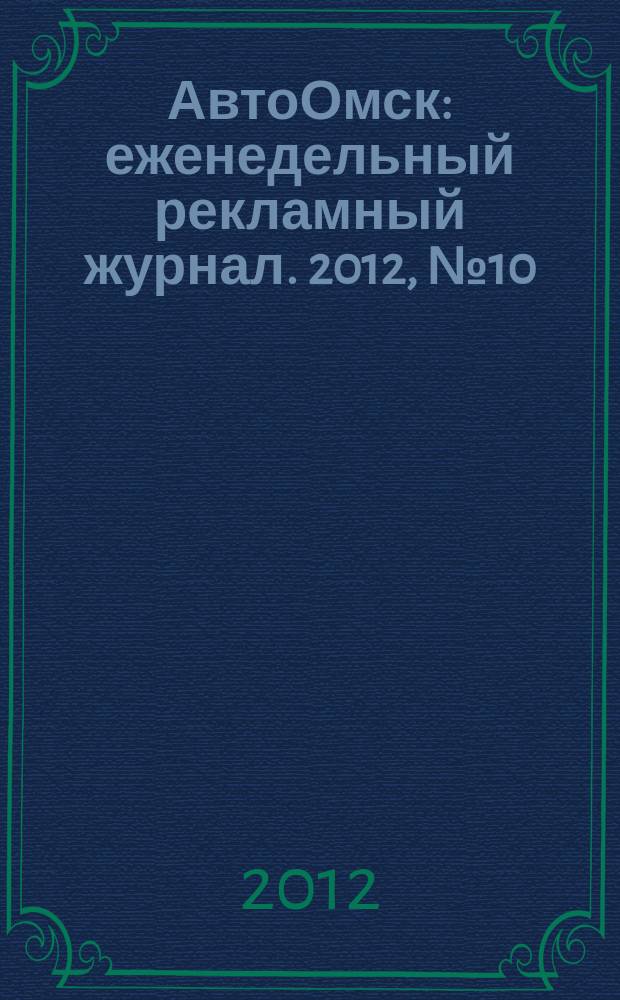 АвтоОмск: еженедельный рекламный журнал. 2012, №10

2012